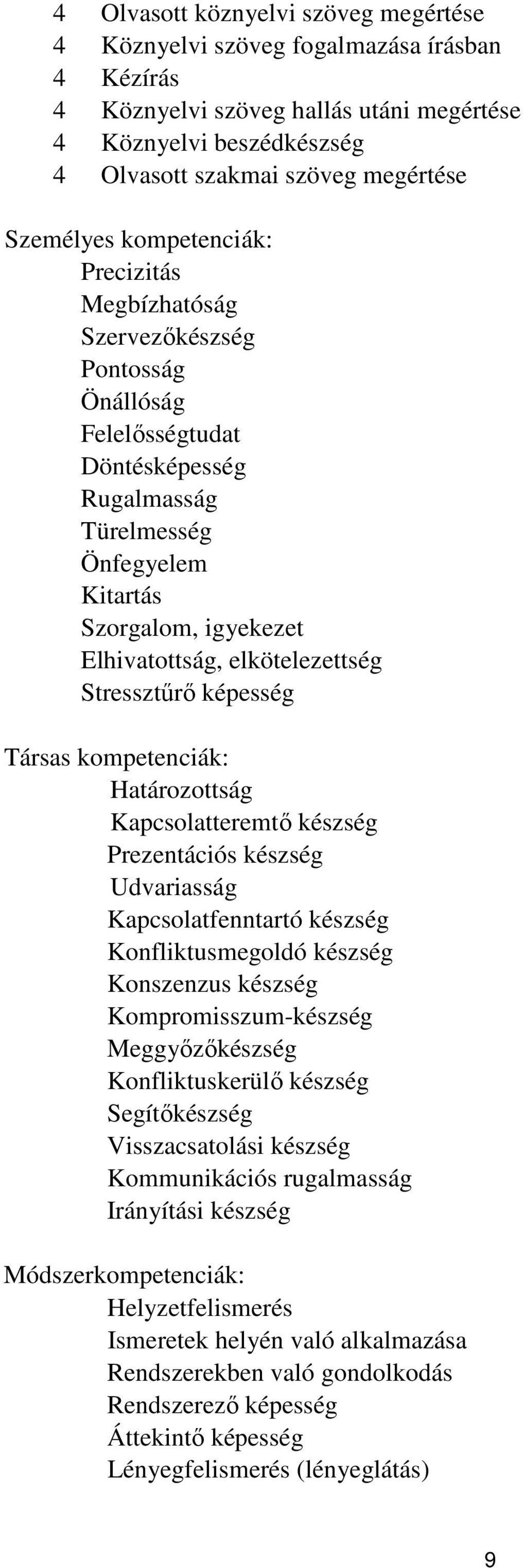 4 Olvasott köznyelvi szöveg megértése
4 Köznyelvi szöveg fogalmazása írásban
4 Kézírás
4 Köznyelvi szöveg hallás utáni megértése
4 Köznyelvi beszédkészség
4 Olvasott szakmai szöveg megértése

Személyes kompetenciák:
Precizitás
Megbízhatóság
Szervezőkészség
Pontosság
Önállóság
Felelősségtudat
Döntésképesség
Rugalmasság
Türelmesség
Önfegyelem
Kitartás
Szorgalom, igyekezet
Elhivatottság, elkötelezettség
Stressztűrő képesség

Társas kompetenciák:
Határozottság
Kapcsolatteremtő készség
Prezentációs készség
Udvariasság
Kapcsolatfenntartó készség
Konfliktusmegoldó készség
Konszenzus készség
Kompromisszum-készség
Meggyőzőkészség
Konfliktuskerülő készség
Segítőkészség
Visszacsatolási készség
Kommunikációs rugalmasság
Irányítási készség

Módszerkompetenciák:
Helyzetfelismerés
Ismeretek helyén való alkalmazása
Rendszerekben való gondolkodás
Rendszerező képesség
Áttekintő képesség
Lényegfelismerés (lényeglátás)

9